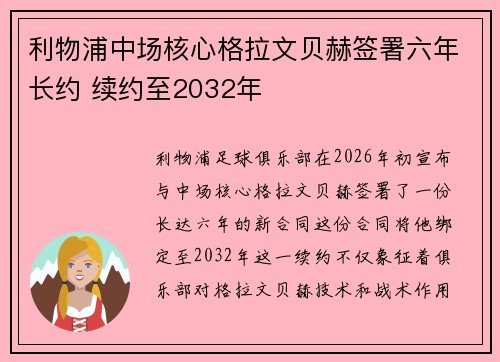 利物浦中场核心格拉文贝赫签署六年长约 续约至2032年

利物浦足球俱乐部在2026年初宣布与中场核心格拉文贝赫签署了一份长达六年的新合同这份合同将他绑定至2032年这一续约不仅象征着俱乐部对格拉文贝赫技术和战术作用